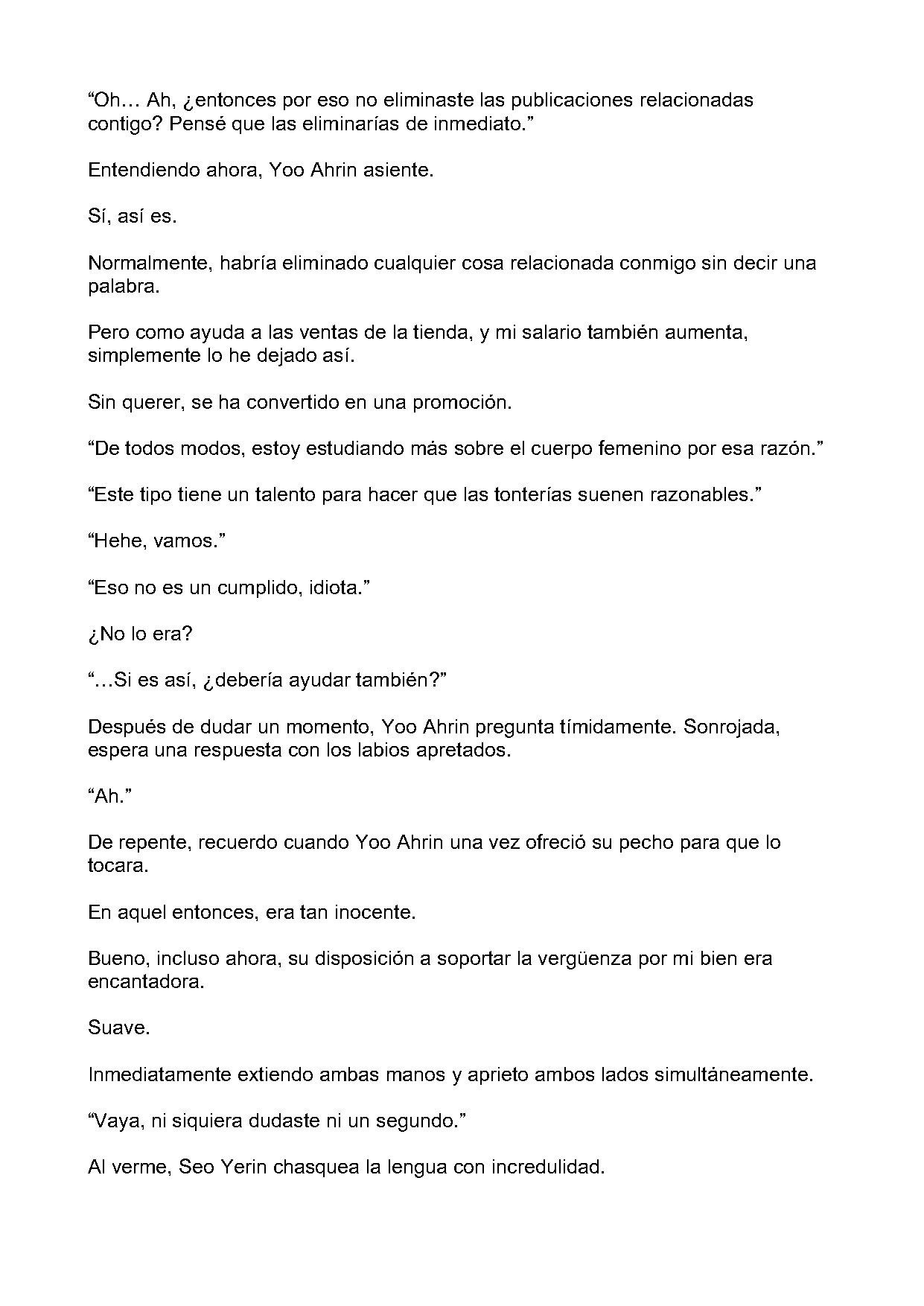 “Oh… Ah, ¿entonces por eso no eliminaste las publicaciones relacionadas contigo? Pensé que las eliminarías de inmediato.”

Entendiendo ahora, Yoo Ahrin asiente.

Sí, así es.

Normalmente, habría eliminado cualquier cosa relacionada conmigo sin decir una palabra.

Pero como ayuda a las ventas de la tienda, y mi salario también aumenta, simplemente lo he dejado así.

Sin querer, se ha convertido en una promoción.

“De todos modos, estoy estudiando más sobre el cuerpo femenino por esa razón.”

“Este tipo tiene un talento para hacer que las tonterías suenen razonables.”

“Hehe, vamos.”

“Eso no es un cumplido, idiota.”

¿No lo era?

“…Si es así, ¿debería ayudar también?”

Después de dudar un momento, Yoo Ahrin pregunta tímidamente. Sonrojada, espera una respuesta con los labios apretados.

“Ah.”

De repente, recuerdo cuando Yoo Ahrin una vez ofreció su pecho para que lo tocara.

En aquel entonces, era tan inocente.

Bueno, incluso ahora, su disposición a soportar la vergüenza por mi bien era encantadora.

Suave.

Inmediatamente extiendo ambas manos y aprieto ambos lados simultáneamente.

“Vaya, ni siquiera dudaste ni un segundo.”

Al verme, Seo Yerin chasquea la lengua con incredulidad.